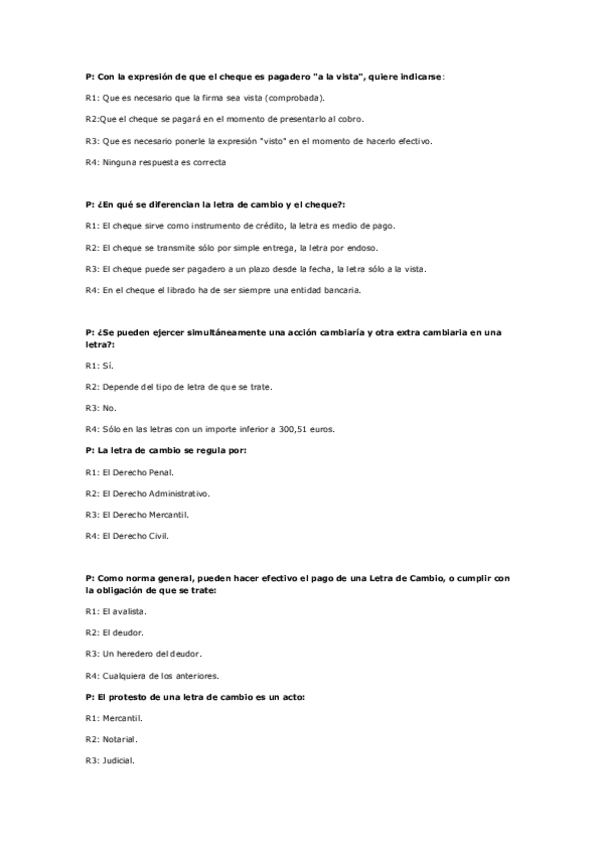 P: Con la expresión de que el cheque es pagadero "a la vista", quiere indicarse:

R1: Que es necesario que la firma sea vista (comprobada).

R2:Que el cheque se pagará en el momento de presentarlo al cobro.

R3: Que es necesario ponerle la expresión "visto" en el momento de hacerlo efectivo.

R4: Ninguna respuesta es correcta

P: ¿En qué se diferencian la letra de cambio y el cheque?:

R1: El cheque sirve como instrumento de crédito, la letra es medio de pago.

R2: El cheque se transmite sólo por simple entrega, la letra por endoso.

R3: El cheque puede ser pagadero a un plazo desde la fecha, la letra sólo a la vista.

R4: En el cheque el librado ha de ser siempre una entidad bancaria.

P: ¿Se pueden ejercer simultáneamente una acción cambiaría y otra extra cambiaria en una letra?:

R1: Sí.

R2: Depende del tipo de letra de que se trate.

R3: No.

R4: Sólo en las letras con un importe inferior a 300,51 euros.

P: La letra de cambio se regula por:

R1: El Derecho Penal.

R2: El Derecho Administrativo.

R3: El Derecho Mercantil.

R4: El Derecho Civil.

P: Como norma general, pueden hacer efectivo el pago de una Letra de Cambio, o cumplir con la obligación de que se trate:

R1: El avalista.

R2: El deudor.

R3: Un heredero del deudor.

R4: Cualquiera de los anteriores.

P: El protesto de una letra de cambio es un acto:

R1: Mercantil.

R2: Notarial.

R3: Judicial.